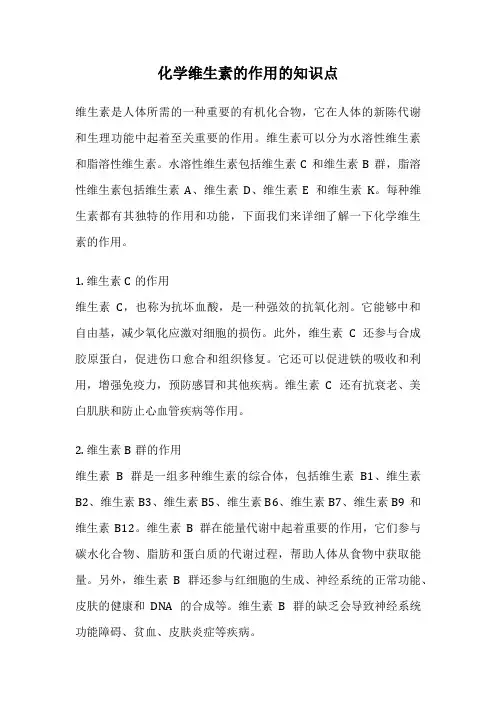 化学维生素的作用的知识点

维生素是人体所需的一种重要的有机化合物，它在人体的新陈代谢和生理功能中起着至关重要的作用。维生素可以分为水溶性维生素和脂溶性维生素。水溶性维生素包括维生素 C 和维生素 B 群，脂溶性维生素包括维生素 A、维生素 D、维生素 E 和维生素 K。每种维生素都有其独特的作用和功能，下面我们来详细了解一下化学维生素的作用。

1. 维生素 C 的作用
维生素 C，也称为抗坏血酸，是一种强效的抗氧化剂。它能够中和自由基，减少氧化应激对细胞的损伤。此外，维生素 C 还参与合成胶原蛋白，促进伤口愈合和组织修复。它还可以促进铁的吸收和利用，增强免疫力，预防感冒和其他疾病。维生素 C 还有抗衰老、美白肌肤和防止心血管疾病等作用。

2. 维生素 B 群的作用
维生素 B 群是一组多种维生素的综合体，包括维生素 B1、维生素 B2、维生素 B3、维生素 B5、维生素 B6、维生素 B7、维生素 B9 和维生素 B12。维生素 B 群在能量代谢中起着重要的作用，它们参与碳水化合物、脂肪和蛋白质的代谢过程，帮助人体从食物中获取能量。另外，维生素 B 群还参与红细胞的生成、神经系统的正常功能、皮肤的健康和 DNA 的合成等。维生素 B 群的缺乏会导致神经系统功能障碍、贫血、皮肤炎症等疾病。